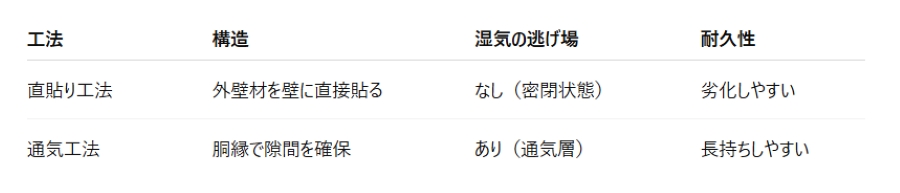 | 工法 | 構造 | 湿気の逃げ場 | 耐久性 |
|---|---|---|---|
| 直貼り工法 | 外壁材を壁に直接貼る | なし（密閉状態） | 劣化しやすい |
| 通気工法 | 胴縁で隙間を確保 | あり（通気層） | 長持ちしやすい |